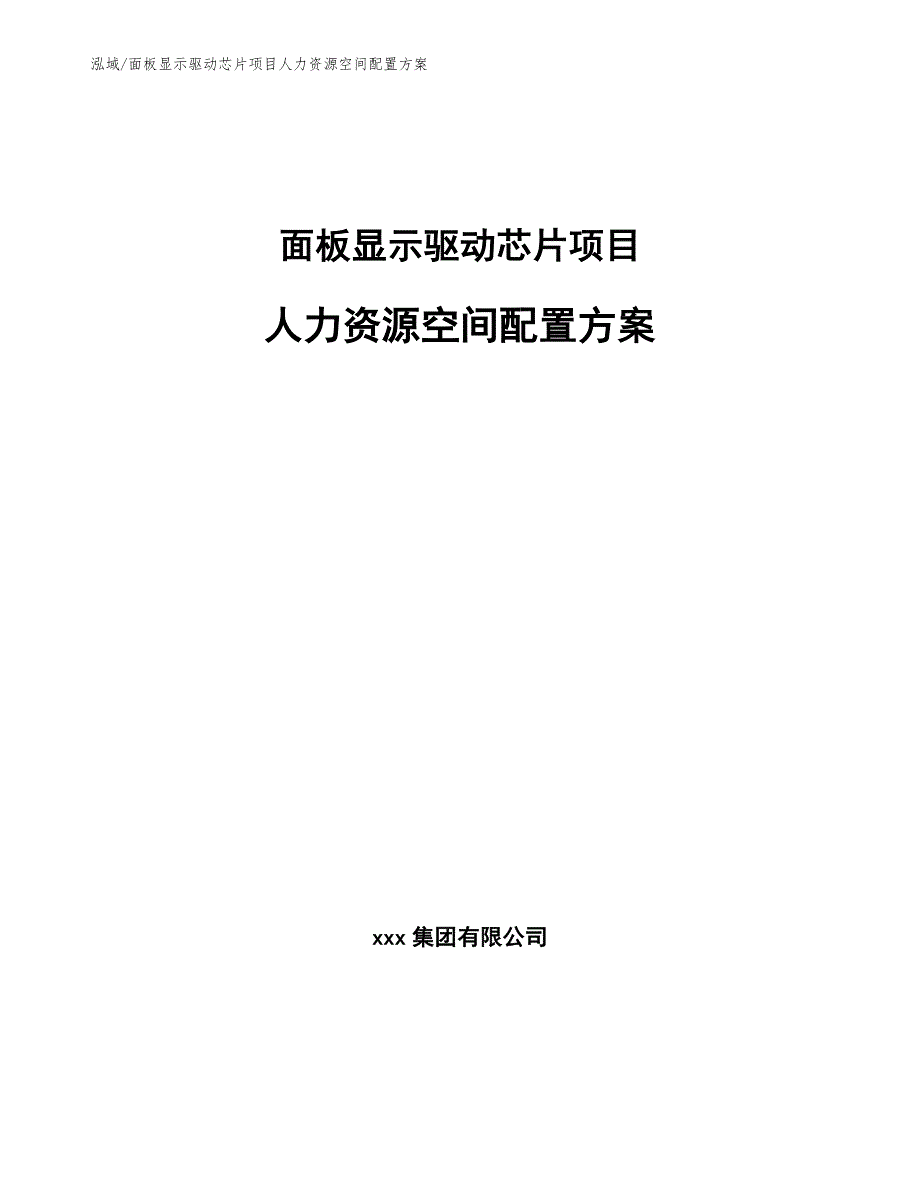 泓域/面板显示驱动芯片项目人力资源空间配置方案

面板显示驱动芯片项目

人力资源空间配置方案

xxx 集团有限公司